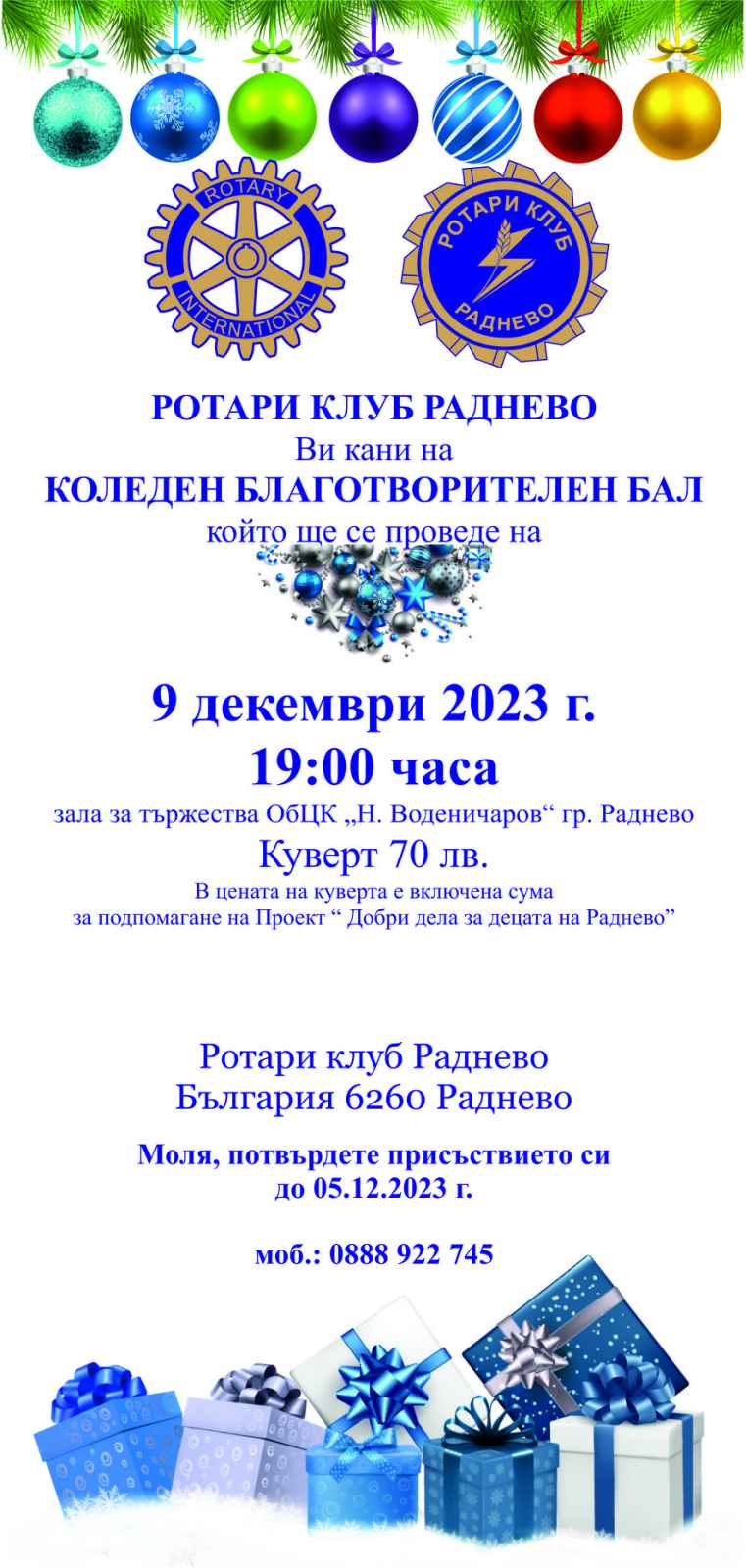 ROTARY
INTERNATIONAL

РОТАРИ КЛУБ
РАДНЕВО

РОТАРИ КЛУБ РАДНЕВО
Ви кани на
КОЛЕДЕН БЛАГОТВОРИТЕЛЕН БАЛ
който ще се проведе на

9 декември 2023 г.
19:00 часа
зала за тържества ОбЦК „Н. Воденичаров“ гр. Раднево
Куверт 70 лв.
В цената на куверта е включена сума
за подпомагане на Проект " Добри дела за децата на Раднево"

Ротари клуб Раднево
България 6260 Раднево

Моля, потвърдете присъствието си
до 05.12.2023 г.

моб.: 0888 922 745